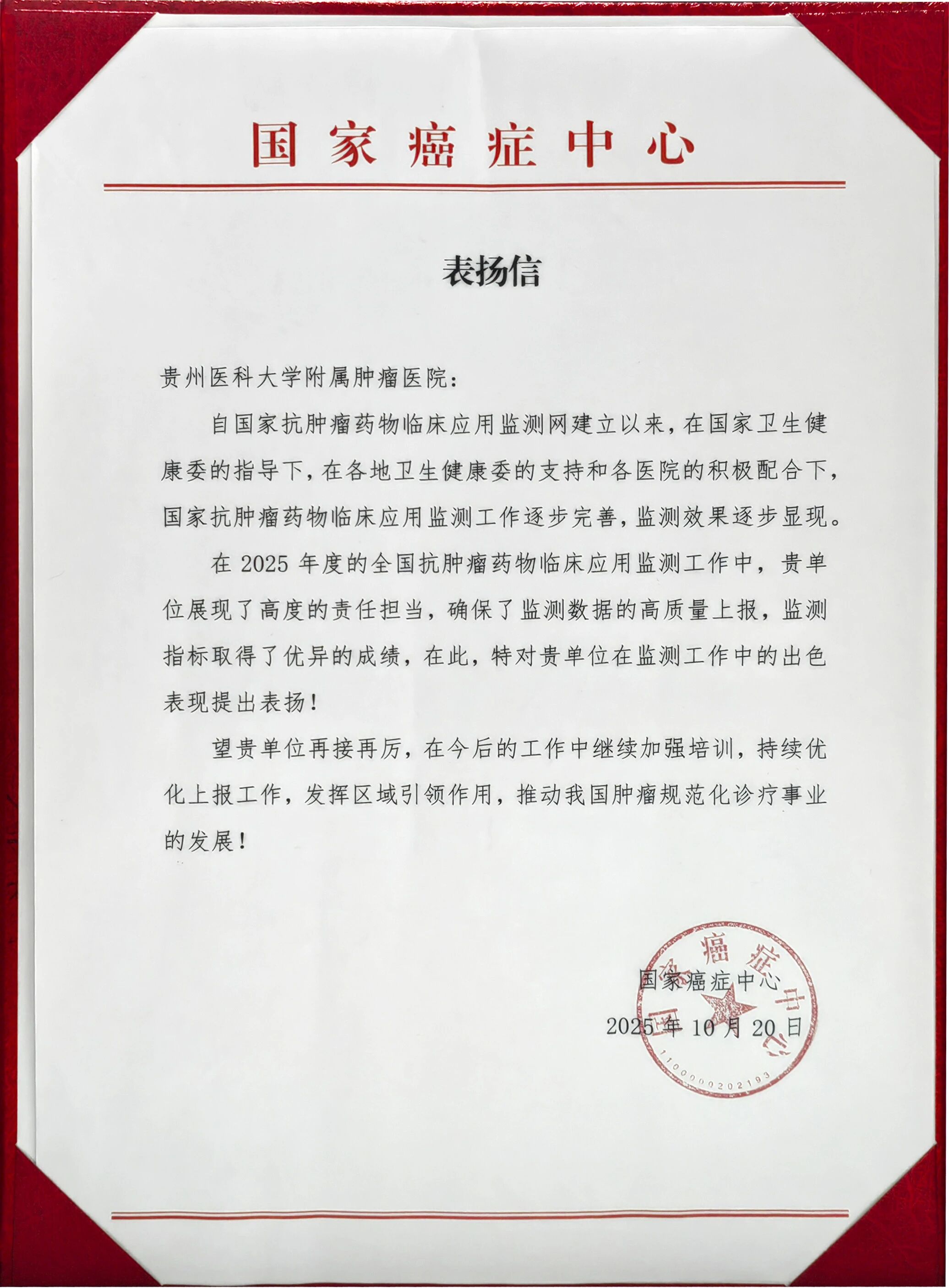 国家癌症中心

表扬信

贵州医科大学附属肿瘤医院：

自国家抗肿瘤药物临床应用监测网建立以来，在国家卫生健康委的指导下，在各地卫生健康委的支持和各医院的积极配合下，国家抗肿瘤药物临床应用监测工作逐步完善，监测效果逐步显现。

在 2025 年度的全国抗肿瘤药物临床应用监测工作中，贵单位展现了高度的责任担当，确保了监测数据的高质量上报，监测指标取得了优异的成绩，在此，特对贵单位在监测工作中的出色表现提出表扬！

望贵单位再接再厉，在今后的工作中继续加强培训，持续优化上报工作，发挥区域引领作用，推动我国肿瘤规范化诊疗事业的发展！

国家癌症中心
2025 年 10 月 20 日

国家癌症中心
1100000202193